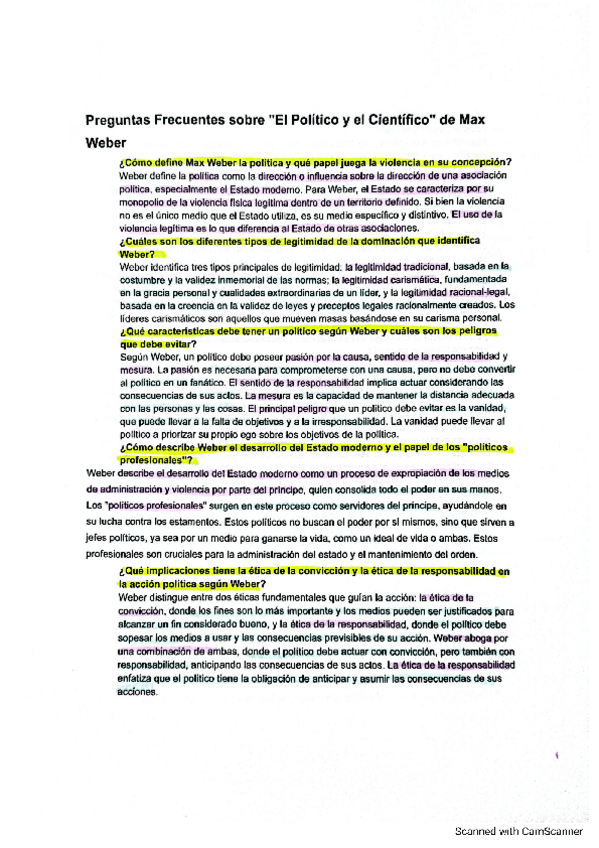 Preguntas Frecuentes sobre "El Político y el Científico" de Max Weber

¿Cómo define Max Weber la política y qué papel juega la violencia en su concepción?
Weber define la política como la dirección o influencia sobre la dirección de una asociación política, especialmente el Estado moderno. Para Weber, el Estado se caracteriza por su monopolio de la violencia física legítima dentro de un territorio definido. Si bien la violencia no es el único medio que el Estado utiliza, es su medio específico y distintivo. El uso de la violencia legítima es lo que diferencia al Estado de otras asociaciones.

¿Cuáles son los diferentes tipos de legitimidad de la dominación que identifica Weber?
Weber identifica tres tipos principales de legitimidad: la legitimidad tradicional, basada en la costumbre y la validez inmemorial de las normas; la legitimidad carismática, fundamentada en la gracia personal y cualidades extraordinarias de un líder, y la legitimidad racional-legal, basada en la creencia en la validez de leyes y preceptos legales racionalmente creados. Los líderes carismáticos son aquellos que mueven masas basándose en su carisma personal.

¿Qué características debe tener un político según Weber y cuáles son los peligros que debe evitar?
Según Weber, un político debe poseer pasión por la causa, sentido de la responsabilidad y mesura. La pasión es necesaria para comprometerse con una causa, pero no debe convertir al político en un fanático. El sentido de la responsabilidad implica actuar considerando las consecuencias de sus actos. La mesura es la capacidad de mantener la distancia adecuada con las personas y las cosas. El principal peligro que un político debe evitar es la vanidad, que puede llevar a la falta de objetivos y a la irresponsabilidad. La vanidad puede llevar al político a priorizar su propio ego sobre los objetivos de la política.

¿Cómo describe Weber el desarrollo del Estado moderno y el papel de los "políticos profesionales"?
Weber describe el desarrollo del Estado moderno como un proceso de expropiación de los medios de administración y violencia por parte del príncipe, quien consolida todo el poder en sus manos. Los "políticos profesionales" surgen en este proceso como servidores del príncipe, ayudándole en su lucha contra los estamentos. Estos políticos no buscan el poder por sí mismos, sino que sirven a jefes políticos, ya sea por un medio para ganarse la vida, como un ideal de vida o ambas. Estos profesionales son cruciales para la administración del estado y el mantenimiento del orden.

¿Qué implicaciones tiene la ética de la convicción y la ética de la responsabilidad en la acción política según Weber?
Weber distingue entre dos éticas fundamentales que guían la acción: la ética de la convicción, donde los fines son lo más importante y los medios pueden ser justificados para alcanzar un fin considerado bueno, y la ética de la responsabilidad, donde el político debe sopesar los medios a usar y las consecuencias previsibles de su acción. Weber aboga por una combinación de ambas, donde el político debe actuar con convicción, pero también con responsabilidad, anticipando las consecuencias de sus actos. La ética de la responsabilidad enfatiza que el político tiene la obligación de anticipar y asumir las consecuencias de sus acciones.

Scanned with CamScanner